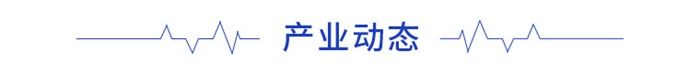 产业动态